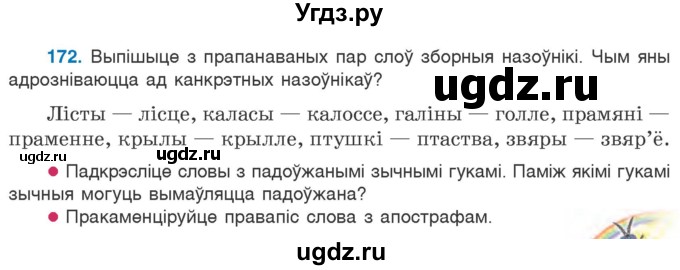 Угдз.ру

172. Выпішыце з прапанаваных пар слоў зборныя назоўнікі. Чым яны адрозніваюцца ад канкрэтных назоўнікаў?

ugdz.ru

Лісты — лісце, каласы — калоссе, галіны — голле, прамяні — праменне, крылы — крылле, птушкі — птаства, звяры — звяр'ё.

ugdz.ru ugdz.ru

● Падкрэсліце словы з падоўжанымі зычнымі гукамі. Паміж якімі гукамі зычныя могуць вымаўляцца падоўжана?

● Пракаменціруйце правапіс слова з апострафам.

ugdz.ru